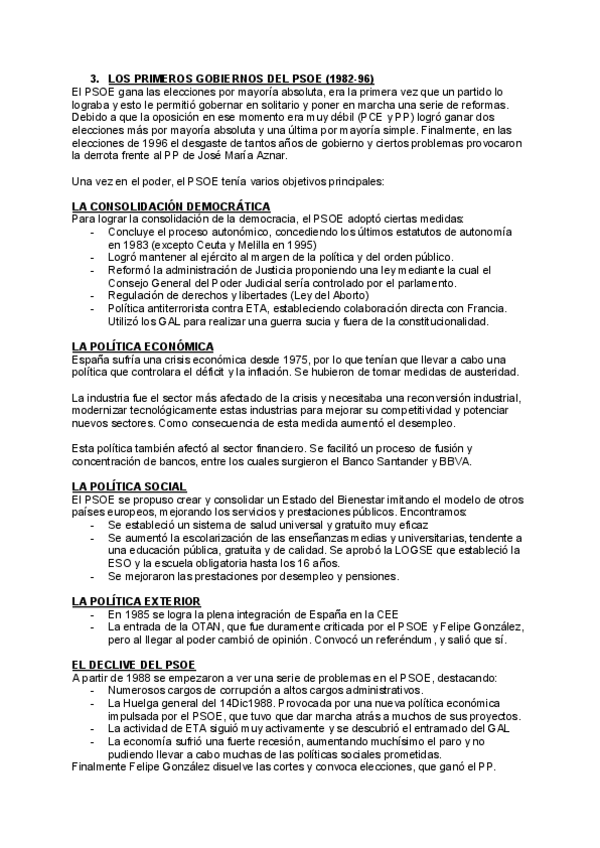 3. LOS PRIMEROS GOBIERNOS DEL PSOE (1982-96)
El PSOE gana las elecciones por mayoría absoluta, era la primera vez que un partido lo lograba y esto le permitió gobernar en solitario y poner en marcha una serie de reformas. Debido a que la oposición en ese momento era muy débil (PCE y PP) logró ganar dos elecciones más por mayoría absoluta y una última por mayoría simple. Finalmente, en las elecciones de 1996 el desgaste de tantos años de gobierno y ciertos problemas provocaron la derrota frente al PP de José María Aznar.

Una vez en el poder, el PSOE tenía varios objetivos principales:

LA CONSOLIDACIÓN DEMOCRÁTICA
Para lograr la consolidación de la democracia, el PSOE adoptó ciertas medidas:
- Concluye el proceso autonómico, concediendo los últimos estatutos de autonomía en 1983 (excepto Ceuta y Melilla en 1995)
- Logró mantener al ejército al margen de la política y del orden público.
- Reformó la administración de Justicia proponiendo una ley mediante la cual el Consejo General del Poder Judicial sería controlado por el parlamento.
- Regulación de derechos y libertades (Ley del Aborto)
- Política antiterrorista contra ETA, estableciendo colaboración directa con Francia. Utilizó los GAL para realizar una guerra sucia y fuera de la constitucionalidad.

LA POLÍTICA ECONÓMICA
España sufría una crisis económica desde 1975, por lo que tenían que llevar a cabo una política que controlara el déficit y la inflación. Se hubieron de tomar medidas de austeridad.

La industria fue el sector más afectado de la crisis y necesitaba una reconversión industrial, modernizar tecnológicamente estas industrias para mejorar su competitividad y potenciar nuevos sectores. Como consecuencia de esta medida aumentó el desempleo.

Esta política también afectó al sector financiero. Se facilitó un proceso de fusión y concentración de bancos, entre los cuales surgieron el Banco Santander y BBVA.

LA POLÍTICA SOCIAL
El PSOE se propuso crear y consolidar un Estado del Bienestar imitando el modelo de otros países europeos, mejorando los servicios y prestaciones públicos. Encontramos:
- Se estableció un sistema de salud universal y gratuito muy eficaz
- Se aumentó la escolarización de las enseñanzas medias y universitarias, tendente a una educación pública, gratuita y de calidad. Se aprobó la LOGSE que estableció la ESO y la escuela obligatoria hasta los 16 años.
- Se mejoraron las prestaciones por desempleo y pensiones.

LA POLÍTICA EXTERIOR
- En 1985 se logra la plena integración de España en la CEE
- La entrada de la OTAN, que fue duramente criticada por el PSOE y Felipe González, pero al llegar al poder cambió de opinión. Convocó un referéndum , y salió que sí.

EL DECLIVE DEL PSOE
A partir de 1988 se empezaron a ver una serie de problemas en el PSOE, destacando:
- Numerosos cargos de corrupción a altos cargos administrativos.
- La Huelga general del 14Dic1988. Provocada por una nueva política económica impulsada por el PSOE, que tuvo que dar marcha atrás a muchos de sus proyectos.
- La actividad de ETA siguió muy activamente y se descubrió el entramado del GAL
- La economía sufrió una fuerte recesión, aumentando muchísimo el paro y no pudiendo llevar a cabo muchas de las políticas sociales prometidas.
Finalmente Felipe González disuelve las cortes y convoca elecciones, que ganó el PP.